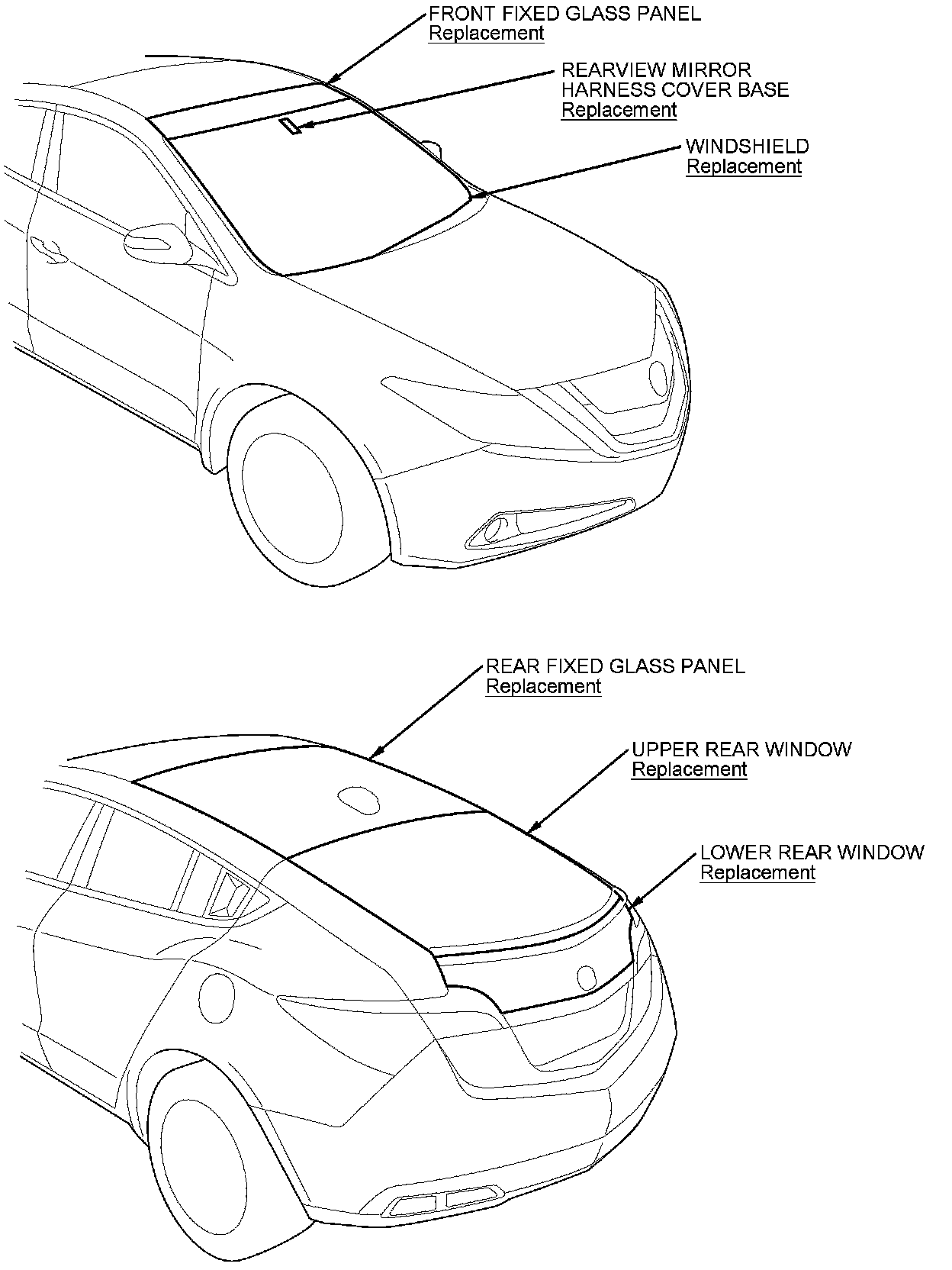 FRONT FIXED GLASS PANEL
Replacement

REARVIEW MIRROR HARNESS COVER BASE
Replacement

WINDSHIELD
Replacement

REAR FIXED GLASS PANEL
Replacement

UPPER REAR WINDOW
Replacement

LOWER REAR WINDOW
Replacement